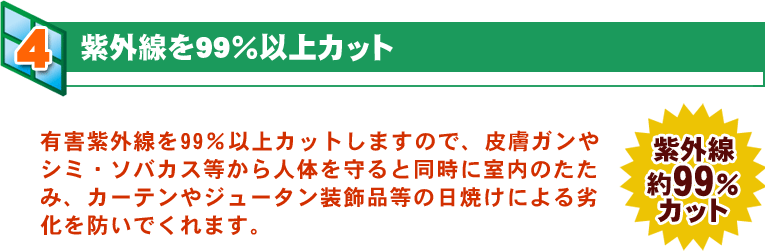 4

紫外線を99％以上カット

有害紫外線を99％以上カットしますので、皮膚ガンやシミ・ソバカス等から人体を守ると同時に室内のたたみ、カーテンやジュータン装飾品等の日焼けによる劣化を防いでくれます。

紫外線
約99％
カット